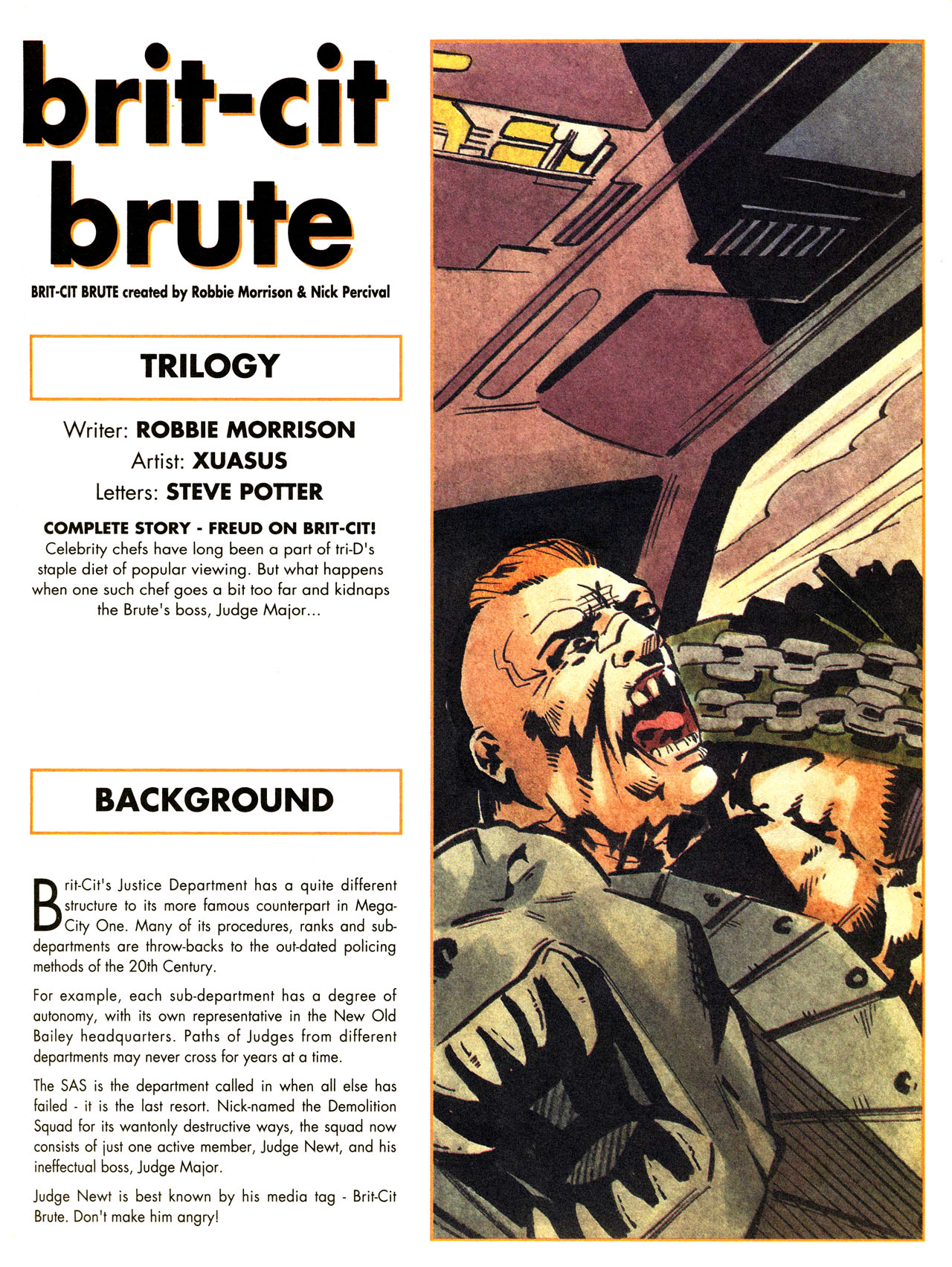 brit-cit brute

BRIT-CIT BRUTE created by Robbie Morrison & Nick Percival

TRILOGY

Writer: ROBBIE MORRISON
Artist: XUASUS
Letters: STEVE POTTER

COMPLETE STORY - FREUD ON BRIT-CIT!
Celebrity chefs have long been a part of tri-D's staple diet of popular viewing. But what happens when one such chef goes a bit too far and kidnaps the Brute's boss, Judge Major...

BACKGROUND

Brit-Cit's Justice Department has a quite different structure to its more famous counterpart in Mega-City One. Many of its procedures, ranks and sub-departments are throw-backs to the out-dated policing methods of the 20th Century.

For example, each sub-department has a degree of autonomy, with its own representative in the New Old Bailey headquarters. Paths of Judges from different departments may never cross for years at a time.

The SAS is the department called in when all else has failed - it is the last resort. Nick-named the Demolition Squad for its wantonly destructive ways, the squad now consists of just one active member, Judge Newt, and his ineffectual boss, Judge Major.

Judge Newt is best known by his media tag - Brit-Cit Brute. Don't make him angry!